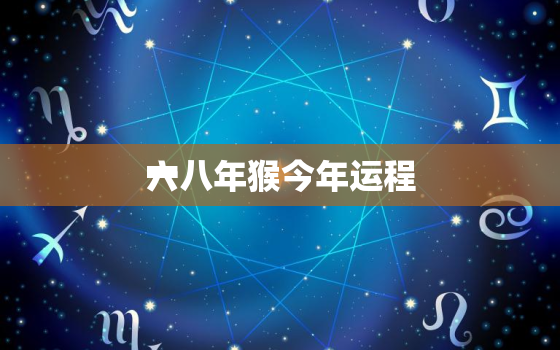 六八年猴今年运程